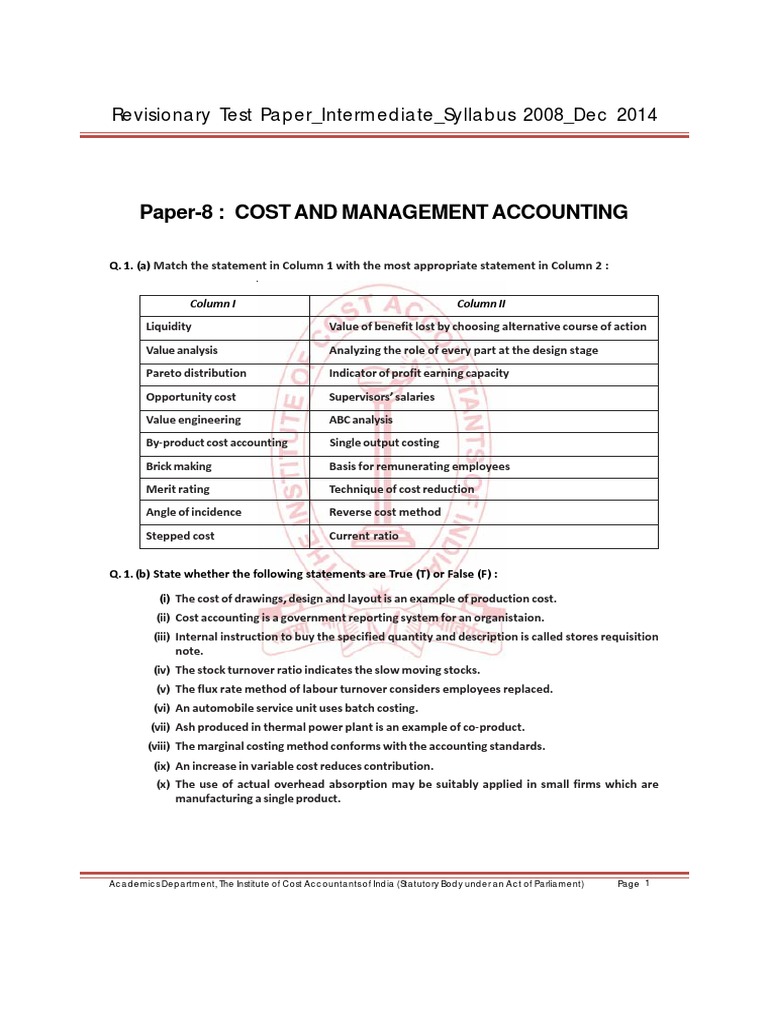 Revisionary Test Paper_Intermediate_Syllabus 2008_Dec 2014

Paper-8 : COST AND MANAGEMENT ACCOUNTING

Q. 1. (a) Match the statement in Column 1 with the most appropriate statement in Column 2 :

| Column I | Column II |
|---|---|
| Liquidity | Value of benefit lost by choosing alternative course of action |
| Value analysis | Analyzing the role of every part at the design stage |
| Pareto distribution | Indicator of profit earning capacity |
| Opportunity cost | Supervisors' salaries |
| Value engineering | ABC analysis |
| By-product cost accounting | Single output costing |
| Brick making | Basis for remunerating employees |
| Merit rating | Technique of cost reduction |
| Angle of incidence | Reverse cost method |
| Stepped cost | Current ratio |

Q. 1. (b) State whether the following statements are True (T) or False (F) :

(i) The cost of drawings, design and layout is an example of production cost.
(ii) Cost accounting is a government reporting system for an organistaion.
(iii) Internal instruction to buy the specified quantity and description is called stores requisition note.
(iv) The stock turnover ratio indicates the slow moving stocks.
(v) The flux rate method of labour turnover considers employees replaced.
(vi) An automobile service unit uses batch costing.
(vii) Ash produced in thermal power plant is an example of co-product.
(viii) The marginal costing method conforms with the accounting standards.
(ix) An increase in variable cost reduces contribution.
(x) The use of actual overhead absorption may be suitably applied in small firms which are manufacturing a single product.

Academics Department, The Institute of Cost Accountants of India (Statutory Body under an Act of Parliament) Page 1